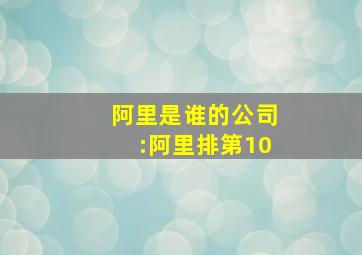 阿里是谁的公司
:阿里排第10